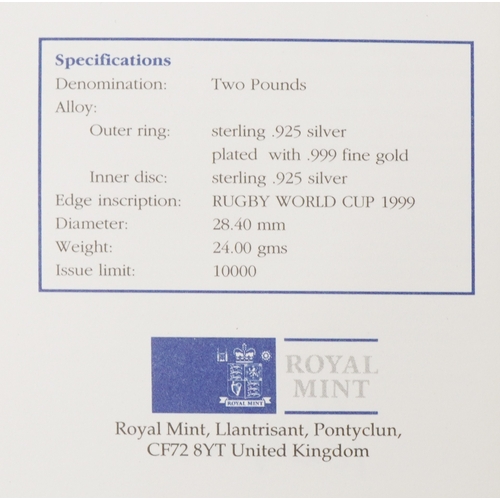 Specifications

Denomination: Two Pounds
Alloy:
Outer ring: sterling .925 silver
plated with .999 fine gold
Inner disc: sterling .925 silver
Edge inscription: RUGBY WORLD CUP 1999
Diameter: 28.40 mm
Weight: 24.00 gms
Issue limit: 10000

ROYAL MINT

ROYAL MINT

Royal Mint, Llantrisant, Pontyclun,
CF72 8YT United Kingdom